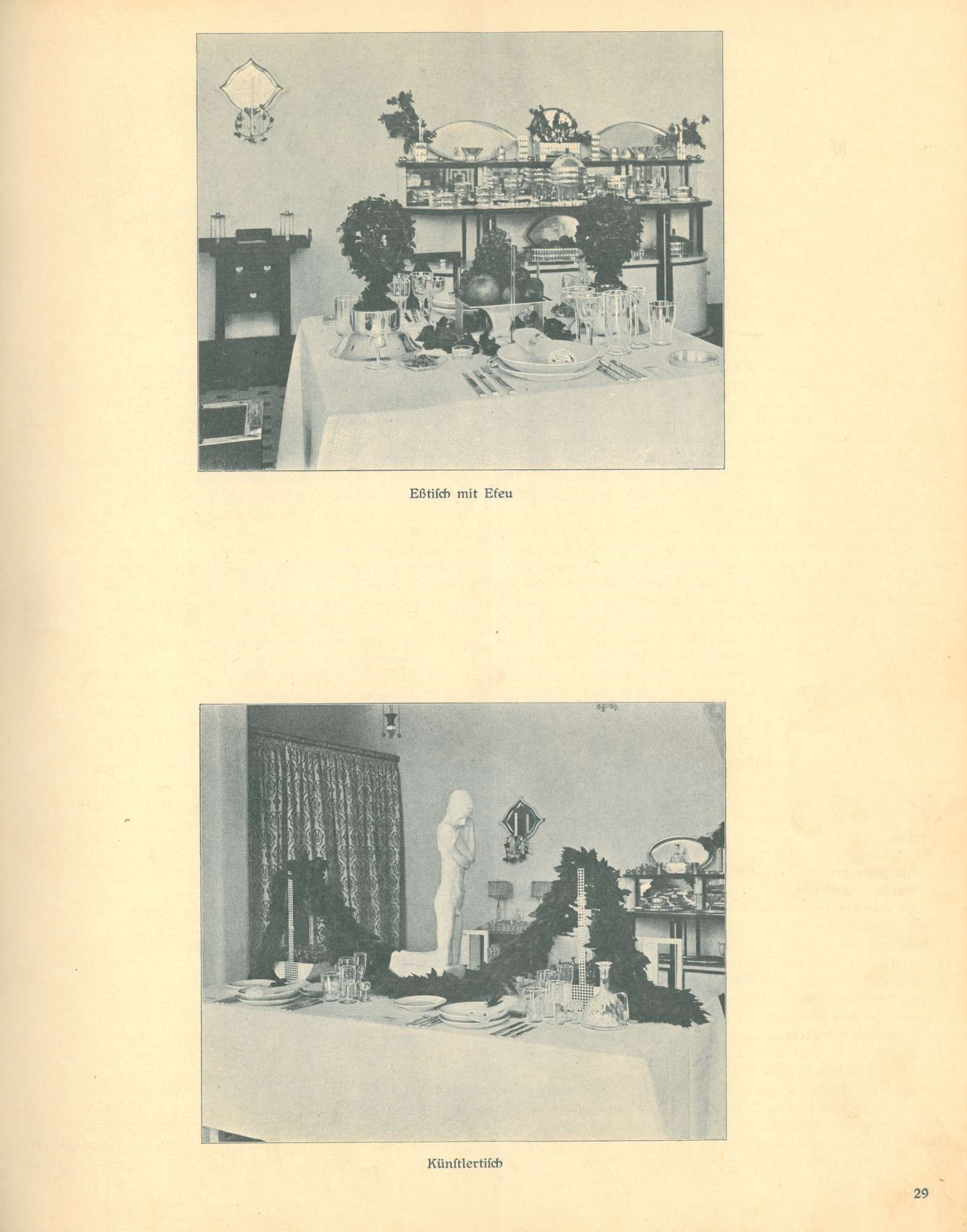 Eßtisch mit Efeu

Künstlertisch

29